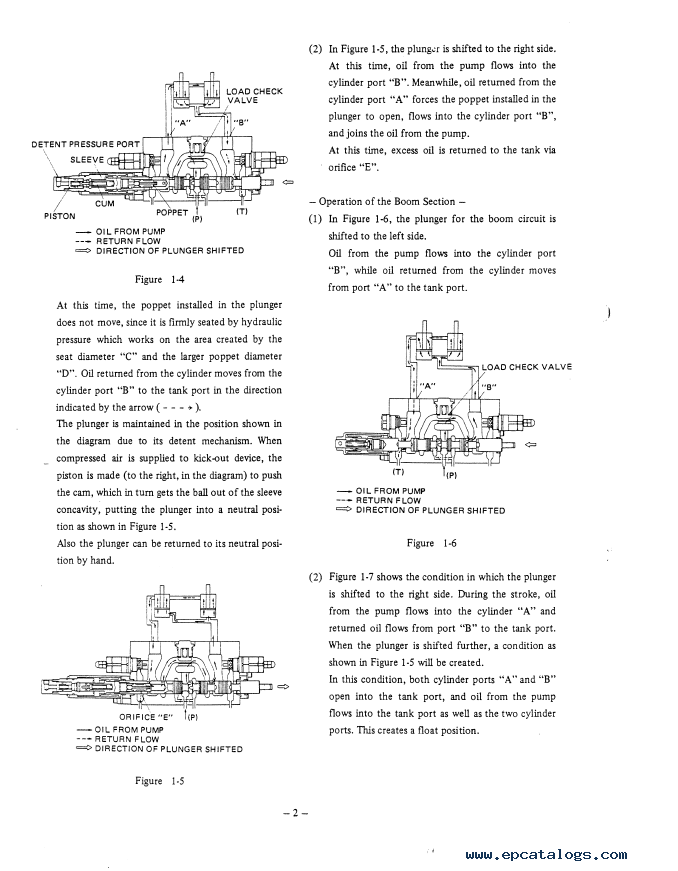 LOAD CHECK VALVE
"A"
"B"
DETENT PRESSURE PORT
SLEEVE
CUM
POPPET
(P)
(T)
PISTON
— OIL FROM PUMP
--- RETURN FLOW
⟹ DIRECTION OF PLUNGER SHIFTED

Figure 1-4

At this time, the poppet installed in the plunger does not move, since it is firmly seated by hydraulic pressure which works on the area created by the seat diameter "C" and the larger poppet diameter "D". Oil returned from the cylinder moves from the cylinder port "B" to the tank port in the direction indicated by the arrow ( - - - → ).

The plunger is maintained in the position shown in the diagram due to its detent mechanism. When compressed air is supplied to kick-out device, the piston is made (to the right, in the diagram) to push the cam, which in turn gets the ball out of the sleeve concavity, putting the plunger into a neutral position as shown in Figure 1-5.

Also the plunger can be returned to its neutral position by hand.

ORIFICE "E"
(P)
— OIL FROM PUMP
--- RETURN FLOW
⟹ DIRECTION OF PLUNGER SHIFTED

Figure 1-5

(2) In Figure 1-5, the plunger is shifted to the right side. At this time, oil from the pump flows into the cylinder port "B". Meanwhile, oil returned from the cylinder port "A" forces the poppet installed in the plunger to open, flows into the cylinder port "B", and joins the oil from the pump.

At this time, excess oil is returned to the tank via orifice "E".

– Operation of the Boom Section –

(1) In Figure 1-6, the plunger for the boom circuit is shifted to the left side.

Oil from the pump flows into the cylinder port "B", while oil returned from the cylinder moves from port "A" to the tank port.

LOAD CHECK VALVE
"A"
"B"
(T)
(P)
— OIL FROM PUMP
--- RETURN FLOW
⟹ DIRECTION OF PLUNGER SHIFTED

Figure 1-6

(2) Figure 1-7 shows the condition in which the plunger is shifted to the right side. During the stroke, oil from the pump flows into the cylinder "A" and returned oil flows from port "B" to the tank port. When the plunger is shifted further, a condition as shown in Figure 1-5 will be created.

In this condition, both cylinder ports "A" and "B" open into the tank port, and oil from the pump flows into the tank port as well as the two cylinder ports. This creates a float position.

– 2 –

www.epcatalogs.com